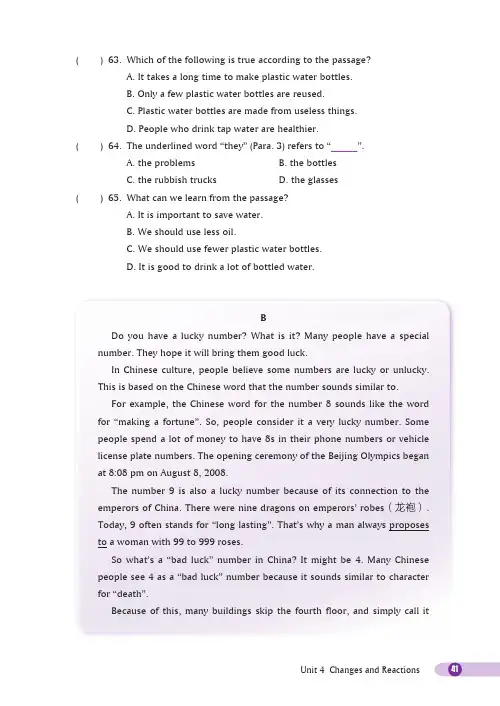 (    ) 63. Which of the following is true according to the passage?
A. It takes a long time to make plastic water bottles.
B. Only a few plastic water bottles are reused.
C. Plastic water bottles are made from useless things.
D. People who drink tap water are healthier.

(    ) 64. The underlined word "they" (Para. 3) refers to "______".
A. the problems
B. the bottles
C. the rubbish trucks
D. the glasses

(    ) 65. What can we learn from the passage?
A. It is important to save water.
B. We should use less oil.
C. We should use fewer plastic water bottles.
D. It is good to drink a lot of bottled water.

B

Do you have a lucky number? What is it? Many people have a special number. They hope it will bring them good luck.

In Chinese culture, people believe some numbers are lucky or unlucky. This is based on the Chinese word that the number sounds similar to.

For example, the Chinese word for the number 8 sounds like the word for "making a fortune". So, people consider it a very lucky number. Some people spend a lot of money to have 8s in their phone numbers or vehicle license plate numbers. The opening ceremony of the Beijing Olympics began at 8:08 pm on August 8, 2008.

The number 9 is also a lucky number because of its connection to the emperors of China. There were nine dragons on emperors' robes（龙袍）. Today, 9 often stands for "long lasting". That's why a man always proposes to a woman with 99 to 999 roses.

So what's a "bad luck" number in China? It might be 4. Many Chinese people see 4 as a "bad luck" number because it sounds similar to character for "death".

Because of this, many buildings skip the fourth floor, and simply call it

Unit 4 Changes and Reactions 41